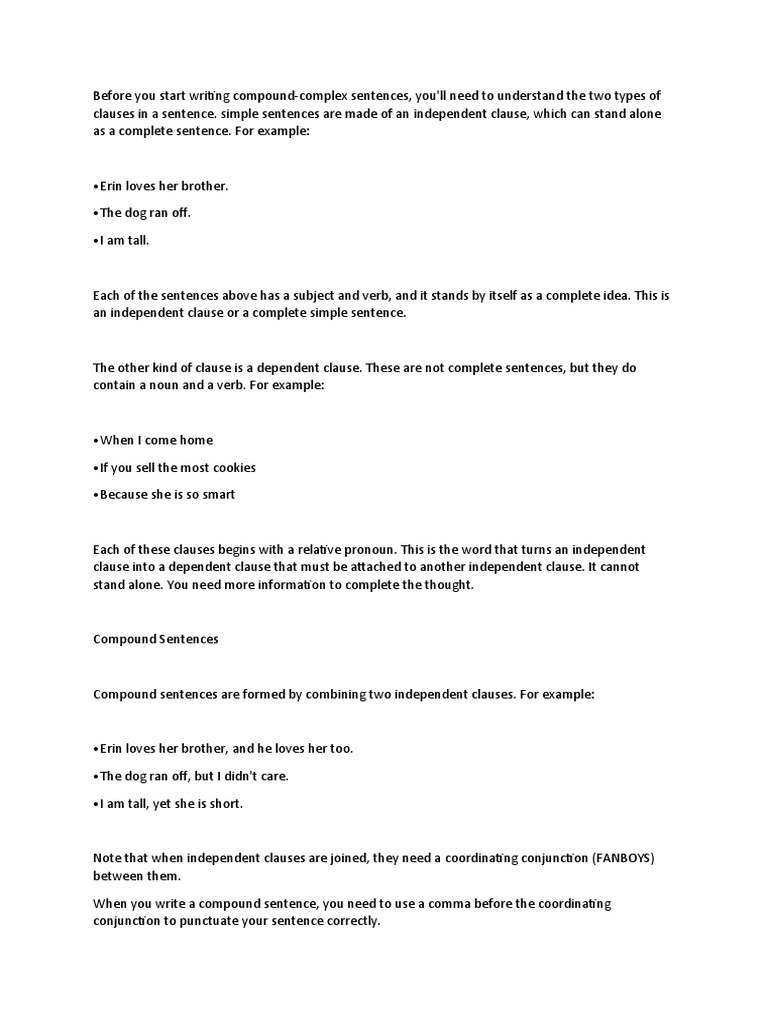 Before you start writing compound-complex sentences, you'll need to understand the two types of clauses in a sentence. simple sentences are made of an independent clause, which can stand alone as a complete sentence. For example:

•Erin loves her brother.

•The dog ran off.

•I am tall.

Each of the sentences above has a subject and verb, and it stands by itself as a complete idea. This is an independent clause or a complete simple sentence.

The other kind of clause is a dependent clause. These are not complete sentences, but they do contain a noun and a verb. For example:

•When I come home

•If you sell the most cookies

•Because she is so smart

Each of these clauses begins with a relative pronoun. This is the word that turns an independent clause into a dependent clause that must be attached to another independent clause. It cannot stand alone. You need more information to complete the thought.

Compound Sentences

Compound sentences are formed by combining two independent clauses. For example:

•Erin loves her brother, and he loves her too.

•The dog ran off, but I didn't care.

•I am tall, yet she is short.

Note that when independent clauses are joined, they need a coordinating conjunction (FANBOYS) between them.

When you write a compound sentence, you need to use a comma before the coordinating conjunction to punctuate your sentence correctly.